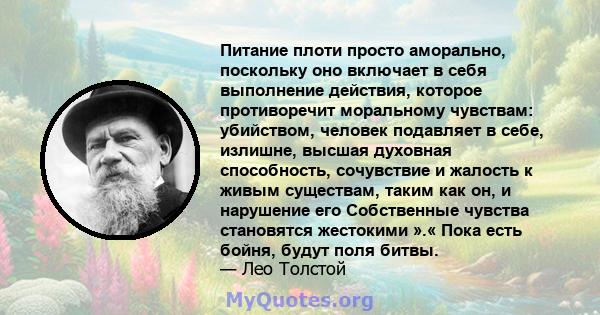 Питание плоти просто аморально, поскольку оно включает в себя выполнение действия, которое противоречит моральному чувствам: убийством, человек подавляет в себе, излишне, высшая духовная способность, сочувствие и жалость к живым существам, таким как он, и нарушение его Собственные чувства становятся жестокими ».« Пока есть бойня, будут поля битвы.
— Лео Толстой

MyQuotes.org